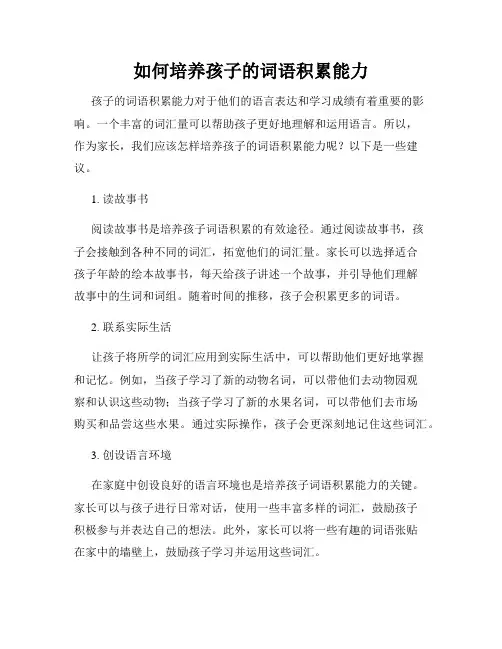 如何培养孩子的词语积累能力

孩子的词语积累能力对于他们的语言表达和学习成绩有着重要的影响。一个丰富的词汇量可以帮助孩子更好地理解和运用语言。所以，作为家长，我们应该怎样培养孩子的词语积累能力呢？以下是一些建议。

1. 读故事书

阅读故事书是培养孩子词语积累的有效途径。通过阅读故事书，孩子会接触到各种不同的词汇，拓宽他们的词汇量。家长可以选择适合孩子年龄的绘本故事书，每天给孩子讲述一个故事，并引导他们理解故事中的生词和词组。随着时间的推移，孩子会积累更多的词语。

2. 联系实际生活

让孩子将所学的词汇应用到实际生活中，可以帮助他们更好地掌握和记忆。例如，当孩子学习了新的动物名词，可以带他们去动物园观察和认识这些动物；当孩子学习了新的水果名词，可以带他们去市场购买和品尝这些水果。通过实际操作，孩子会更深刻地记住这些词汇。

3. 创设语言环境

在家庭中创设良好的语言环境也是培养孩子词语积累能力的关键。家长可以与孩子进行日常对话，使用一些丰富多样的词汇，鼓励孩子积极参与并表达自己的想法。此外，家长可以将一些有趣的词语张贴在家中的墙壁上，鼓励孩子学习并运用这些词汇。